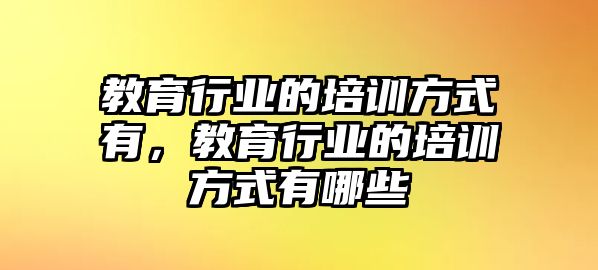 教育行业的培训方式有，教育行业的培训方式有哪些